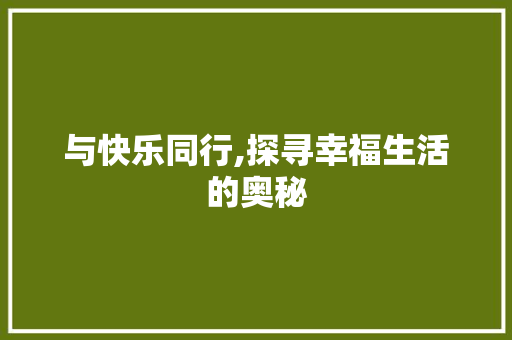 与快乐同行,探寻幸福生活的奥秘